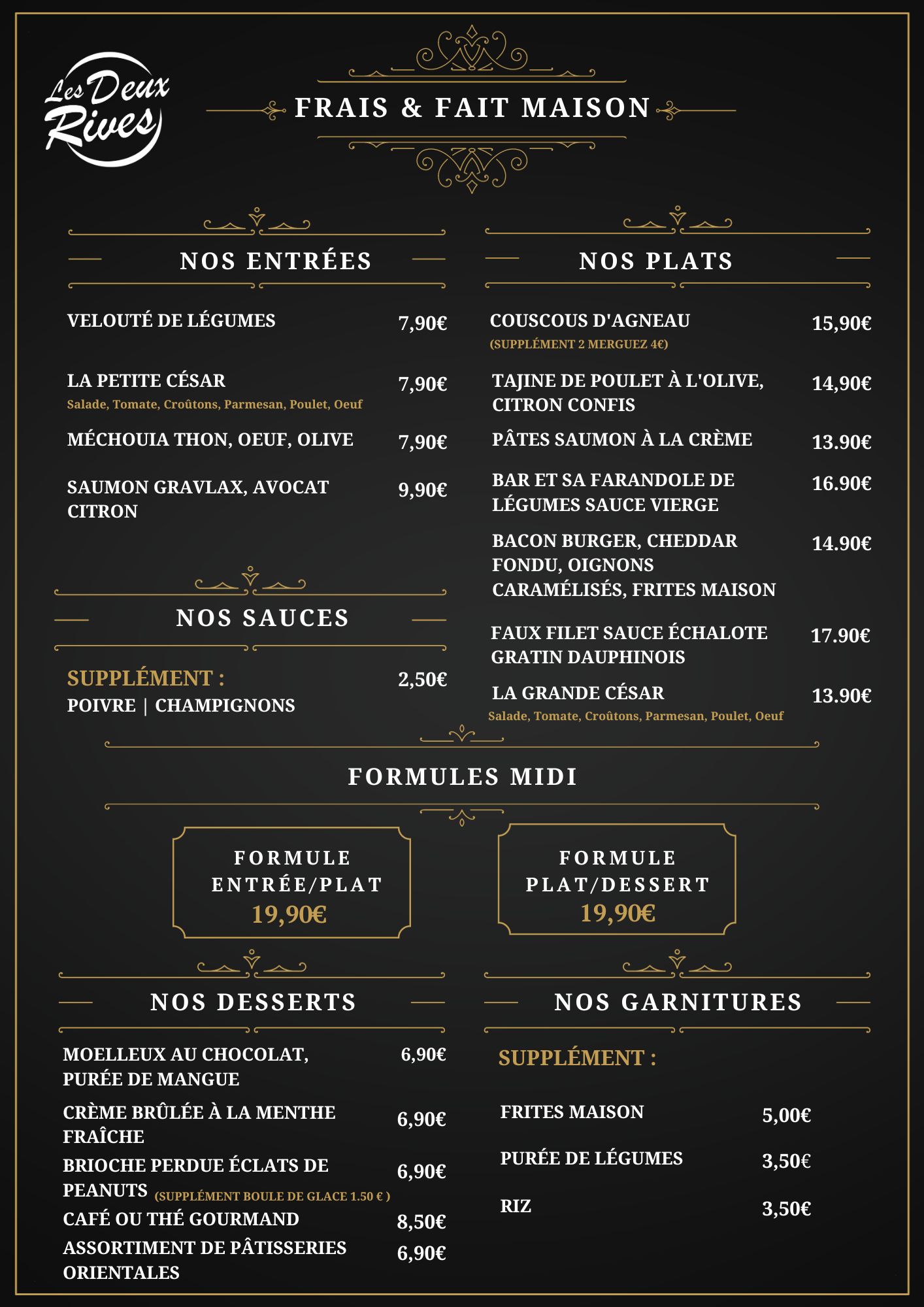 Les Deux Rives

FRAIS & FAIT MAISON

NOS ENTRÉES

VELOUTÉ DE LÉGUMES 7,90€

LA PETITE CÉSAR 7,90€
Salade, Tomate, Croûtons, Parmesan, Poulet, Oeuf

MÉCHOUIA THON, OEUF, OLIVE 7,90€

SAUMON GRAVLAX, AVOCAT CITRON 9,90€

NOS SAUCES

SUPPLÉMENT : 2,50€
POIVRE | CHAMPIGNONS

NOS PLATS

COUSCOUS D'AGNEAU 15,90€
(SUPPLÉMENT 2 MERGUEZ 4€)

TAJINE DE POULET À L'OLIVE, CITRON CONFIS 14,90€

PÂTES SAUMON À LA CRÈME 13.90€

BAR ET SA FARANDOLE DE LÉGUMES SAUCE VIERGE 16.90€

BACON BURGER, CHEDDAR FONDU, OIGNONS CARAMÉLISÉS, FRITES MAISON 14.90€

FAUX FILET SAUCE ÉCHALOTE GRATIN DAUPHINOIS 17.90€

LA GRANDE CÉSAR 13.90€
Salade, Tomate, Croûtons, Parmesan, Poulet, Oeuf

FORMULES MIDI

FORMULE ENTRÉE/PLAT 19,90€

FORMULE PLAT/DESSERT 19,90€

NOS DESSERTS

MOELLEUX AU CHOCOLAT, PURÉE DE MANGUE 6,90€

CRÈME BRÛLÉE À LA MENTHE FRAÎCHE 6,90€

BRIOCHE PERDUE ÉCLATS DE PEANUTS (SUPPLÉMENT BOULE DE GLACE 1.50 € ) 6,90€

CAFÉ OU THÉ GOURMAND 8,50€

ASSORTIMENT DE PÂTISSERIES ORIENTALES 6,90€

NOS GARNITURES

SUPPLÉMENT :

FRITES MAISON 5,00€

PURÉE DE LÉGUMES 3,50€

RIZ 3,50€